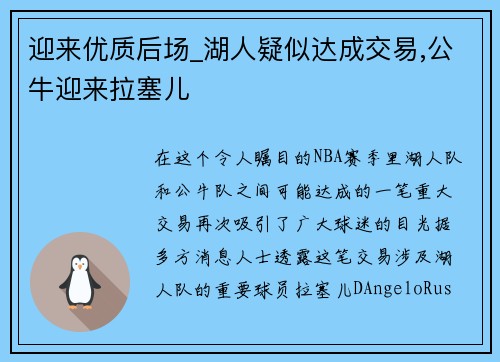 迎来优质后场_湖人疑似达成交易,公牛迎来拉塞儿

在这个令人瞩目的NBA赛季里湖人队和公牛队之间可能达成的一笔重大交易再次吸引了广大球迷的目光据多方消息人士透露这笔交易涉及湖人队的重要球员拉塞儿DAngeloRus